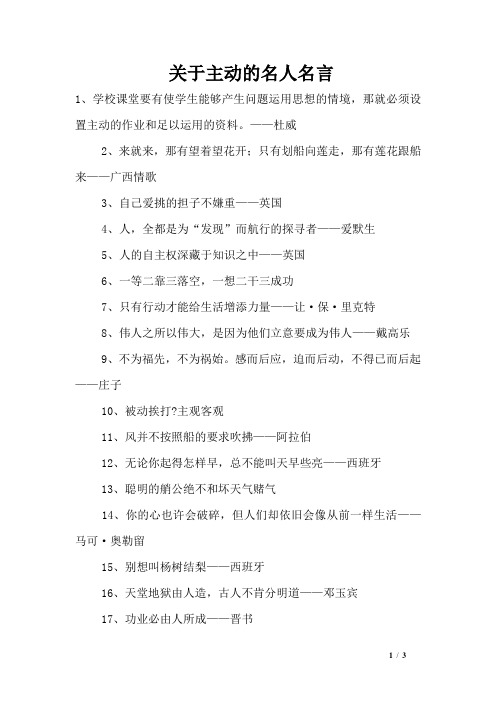 关于主动的名人名言

1、学校课堂要有使学生能够产生问题运用思想的情境，那就必须设置主动的作业和足以运用的资料。——杜威

2、来就来，那有望着望花开；只有划船向莲走，那有莲花跟船来——广西情歌

3、自己爱挑的担子不嫌重——英国

4、人，全都是为“发现”而航行的探寻者——爱默生

5、人的自主权深藏于知识之中——英国

6、一等二靠三落空，一想二干三成功

7、只有行动才能给生活增添力量——让·保·里克特

8、伟人之所以伟大，是因为他们立意要成为伟人——戴高乐

9、不为福先，不为祸始。感而后应，迫而后动，不得已而后起——庄子

10、被动挨打?主观客观

11、风并不按照船的要求吹拂——阿拉伯

12、无论你起得怎样早，总不能叫天早些亮——西班牙

13、聪明的艄公绝不和坏天气赌气

14、你的心也许会破碎，但人们却依旧会像从前一样生活——马可·奥勒留

15、别想叫杨树结梨——西班牙

16、天堂地狱由人造，古人不肯分明道——邓玉宾

17、功业必由人所成——晋书

1 / 3